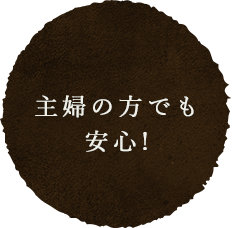 主婦の方でも
安心！